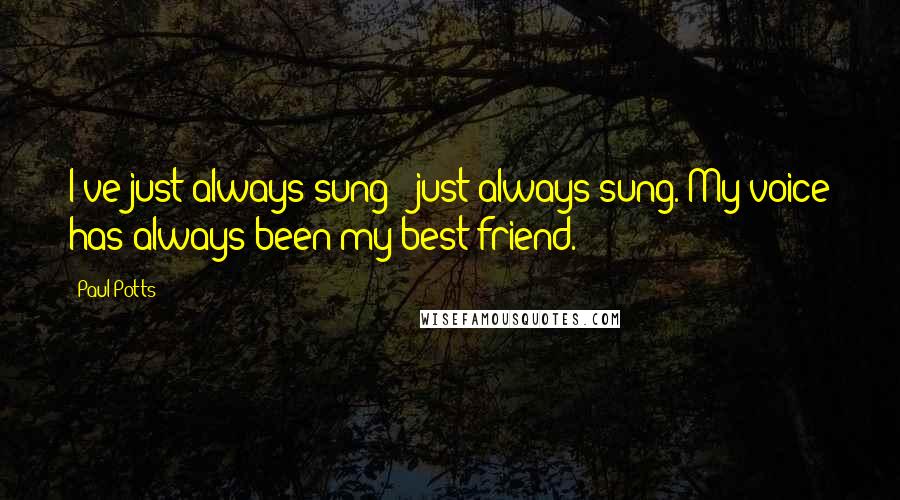 I've just always sung - just always sung. My voice has always been my best friend.

Paul Potts

WISEFAMOUSQUOTES.COM